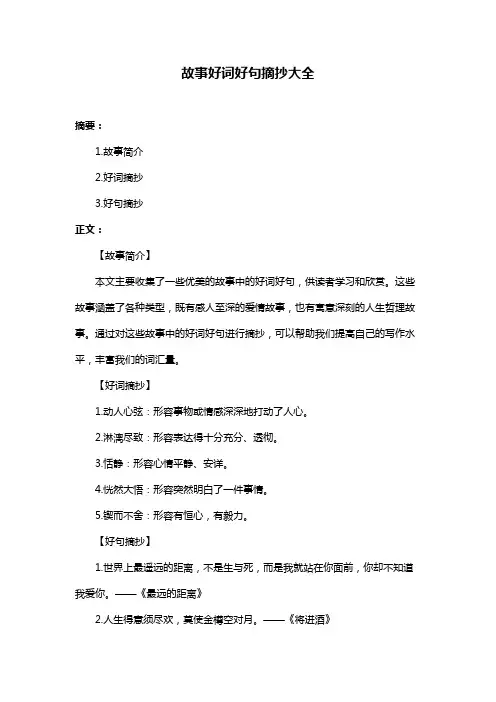 故事好词好句摘抄大全

摘要：

1.故事简介

2.好词摘抄

3.好句摘抄

正文：

【故事简介】

本文主要收集了一些优美的故事中的好词好句，供读者学习和欣赏。这些故事涵盖了各种类型，既有感人至深的爱情故事，也有寓意深刻的人生哲理故事。通过对这些故事中的好词好句进行摘抄，可以帮助我们提高自己的写作水平，丰富我们的词汇量。

【好词摘抄】

1.动人心弦：形容事物或情感深深地打动了人心。

2.淋漓尽致：形容表达得十分充分、透彻。

3.恬静：形容心情平静、安详。

4.恍然大悟：形容突然明白了一件事情。

5.锲而不舍：形容有恒心，有毅力。

【好句摘抄】

1.世界上最遥远的距离，不是生与死，而是我就站在你面前，你却不知道我爱你。——《最远的距离》

2.人生得意须尽欢，莫使金樽空对月。——《将进酒》